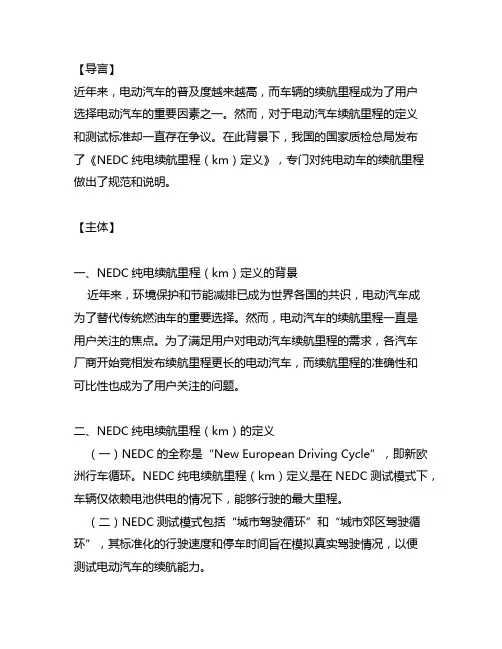 【导言】

近年来，电动汽车的普及度越来越高，而车辆的续航里程成为了用户选择电动汽车的重要因素之一。然而，对于电动汽车续航里程的定义和测试标准却一直存在争议。在此背景下，我国的国家质检总局发布了《NEDC 纯电续航里程（km）定义》，专门对纯电动车的续航里程做出了规范和说明。

【主体】

一、NEDC 纯电续航里程（km）定义的背景

近年来，环境保护和节能减排已成为世界各国的共识，电动汽车成为了替代传统燃油车的重要选择。然而，电动汽车的续航里程一直是用户关注的焦点。为了满足用户对电动汽车续航里程的需求，各汽车厂商开始竞相发布续航里程更长的电动汽车，而续航里程的准确性和可比性也成为了用户关注的问题。

二、NEDC 纯电续航里程（km）的定义

（一）NEDC 的全称是“New European Driving Cycle”，即新欧洲行车循环。NEDC 纯电续航里程（km）定义是在 NEDC 测试模式下，车辆仅依赖电池供电的情况下，能够行驶的最大里程。

（二）NEDC 测试模式包括“城市驾驶循环”和“城市郊区驾驶循环”，其标准化的行驶速度和停车时间旨在模拟真实驾驶情况，以便测试电动汽车的续航能力。